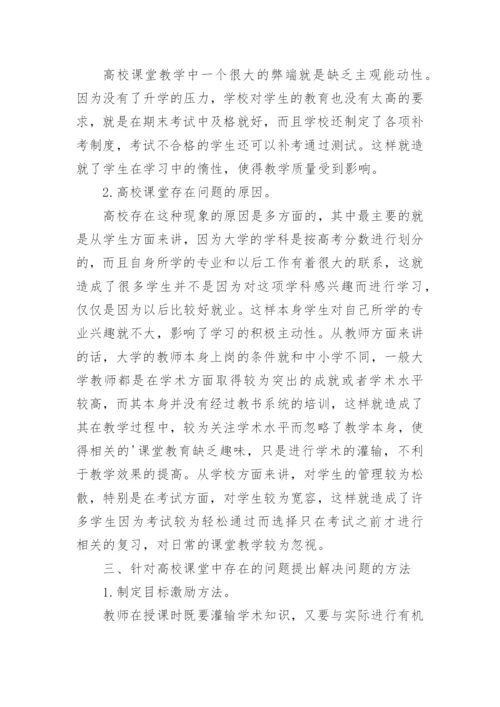 高校课堂教学中一个很大的弊端就是缺乏主观能动性。因为没有了升学的压力，学校对学生的教育也没有太高的要求，就是在期末考试中及格就好，而且学校还制定了各项补考制度，考试不合格的学生还可以补考通过测试。这样就造就了学生在学习中的惰性，使得教学质量受到影响。

2.高校课堂存在问题的原因。

高校存在这种现象的原因是多方面的，其中最主要的就是从学生方面来讲，因为大学的学科是按高考分数进行划分的，而且自身所学的专业和以后工作有着很大的联系，这就造成了很多学生并不是因为对这项学科感兴趣而进行学习，仅仅是因为以后比较好就业。这样本身学生对自己所学的专业兴趣就不大，影响了学习的积极主动性。从教师方面来讲的话，大学的教师本身上岗的条件就和中小学不同，一般大学教师都是在学术方面取得较为突出的成就或者学术水平较高，而其本身并没有经过教书系统的培训，这样就造成了其在教学过程中，较为关注学术水平而忽略了教学本身，使得相关的'课堂教育缺乏趣味，只是进行学术的灌输，不利于教学效果的提高。从学校方面来讲，对学生的管理较为松散，特别是在考试方面，对学生较为宽容，这样就造成了许多学生因为考试较为轻松通过而选择只在考试之前才进行相关的复习，对日常的课堂教学较为忽视。

三、针对高校课堂中存在的问题提出解决问题的方法

1.制定目标激励方法。

教师在授课时既要灌输学术知识，又要与实际进行有机